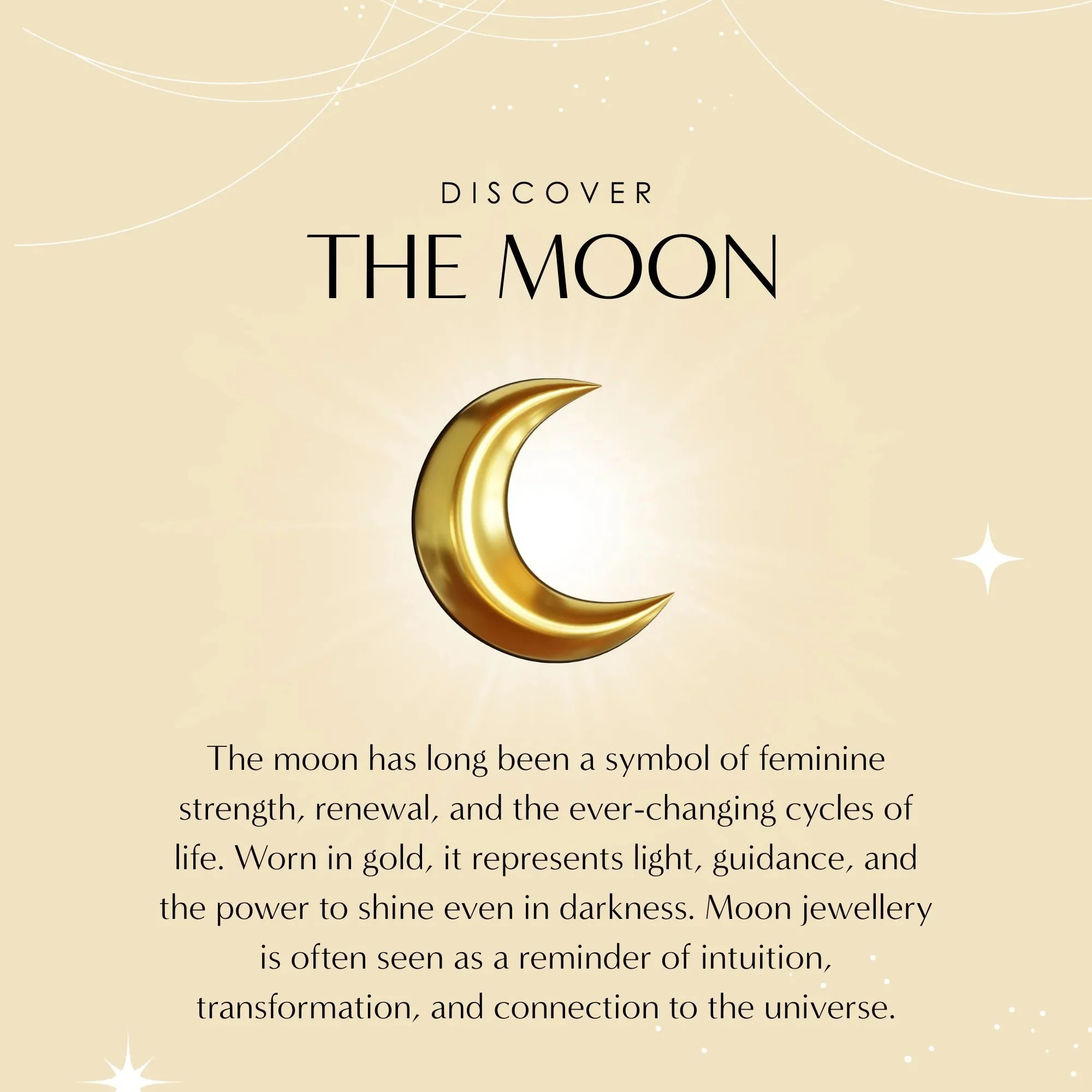 DISCOVER
THE MOON

The moon has long been a symbol of feminine strength, renewal, and the ever-changing cycles of life. Worn in gold, it represents light, guidance, and the power to shine even in darkness. Moon jewellery is often seen as a reminder of intuition, transformation, and connection to the universe.